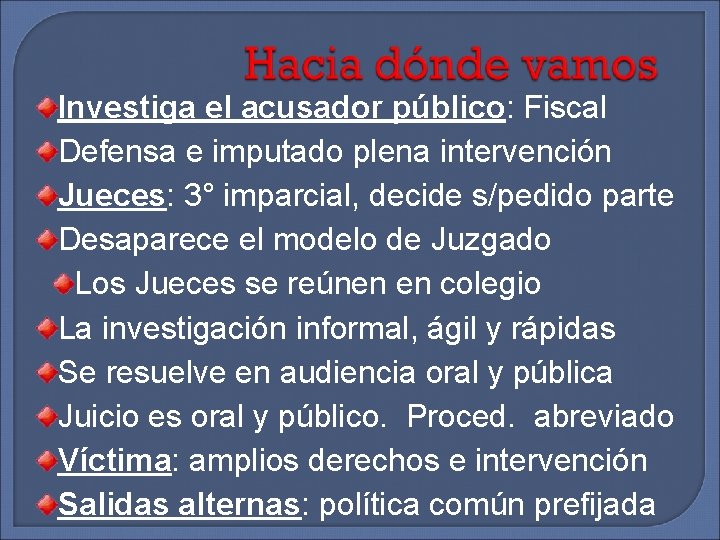 Hacia dónde vamos

Investiga el acusador público: Fiscal

Defensa e imputado plena intervención

Jueces: 3° imparcial, decide s/pedido parte

Desaparece el modelo de Juzgado

Los Jueces se reúnen en colegio

La investigación informal, ágil y rápidas

Se resuelve en audiencia oral y pública

Juicio es oral y público. Proced. abreviado

Víctima: amplios derechos e intervención

Salidas alternas: política común prefijada